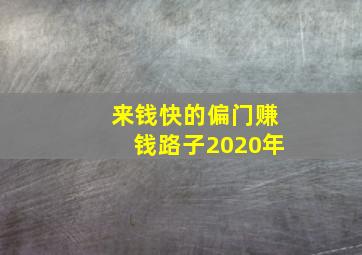 来钱快的偏门赚钱路子2020年